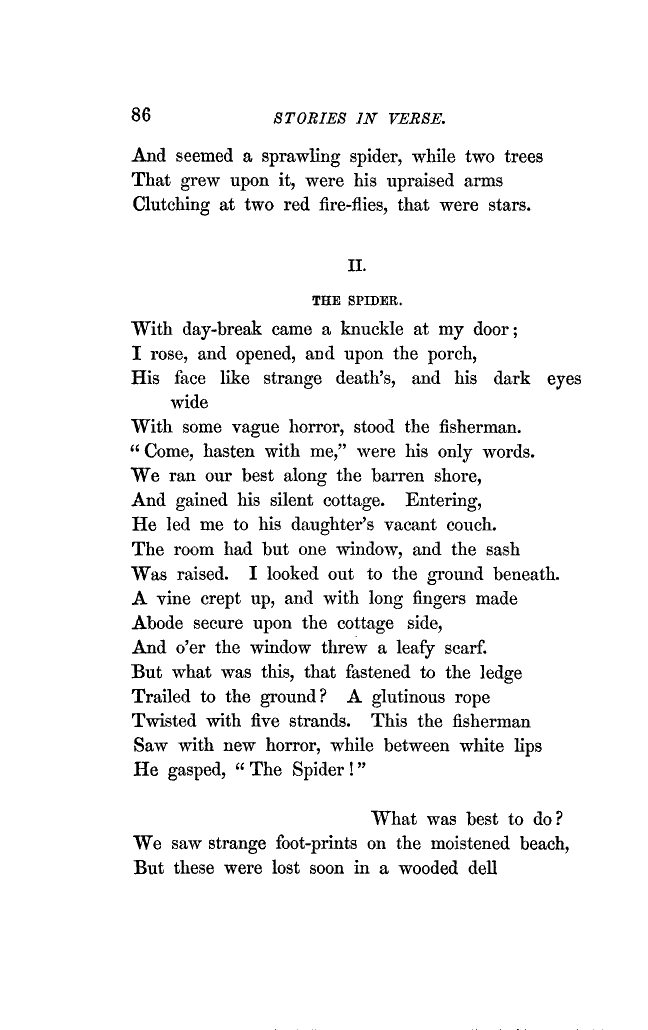 86 STORIES IN VERSE.

And seemed a sprawling spider, while two trees
That grew upon it, were his upraised arms
Clutching at two red fire-flies, that were stars.

II.

THE SPIDER.

With day-break came a knuckle at my door;
I rose, and opened, and upon the porch,
His face like strange death's, and his dark eyes wide
With some vague horror, stood the fisherman.
"Come, hasten with me," were his only words.
We ran our best along the barren shore,
And gained his silent cottage. Entering,
He led me to his daughter's vacant couch.
The room had but one window, and the sash
Was raised. I looked out to the ground beneath.
A vine crept up, and with long fingers made
Abode secure upon the cottage side,
And o'er the window threw a leafy scarf.
But what was this, that fastened to the ledge
Trailed to the ground? A glutinous rope
Twisted with five strands. This the fisherman
Saw with new horror, while between white lips
He gasped, "The Spider!"

What was best to do?
We saw strange foot-prints on the moistened beach,
But these were lost soon in a wooded dell